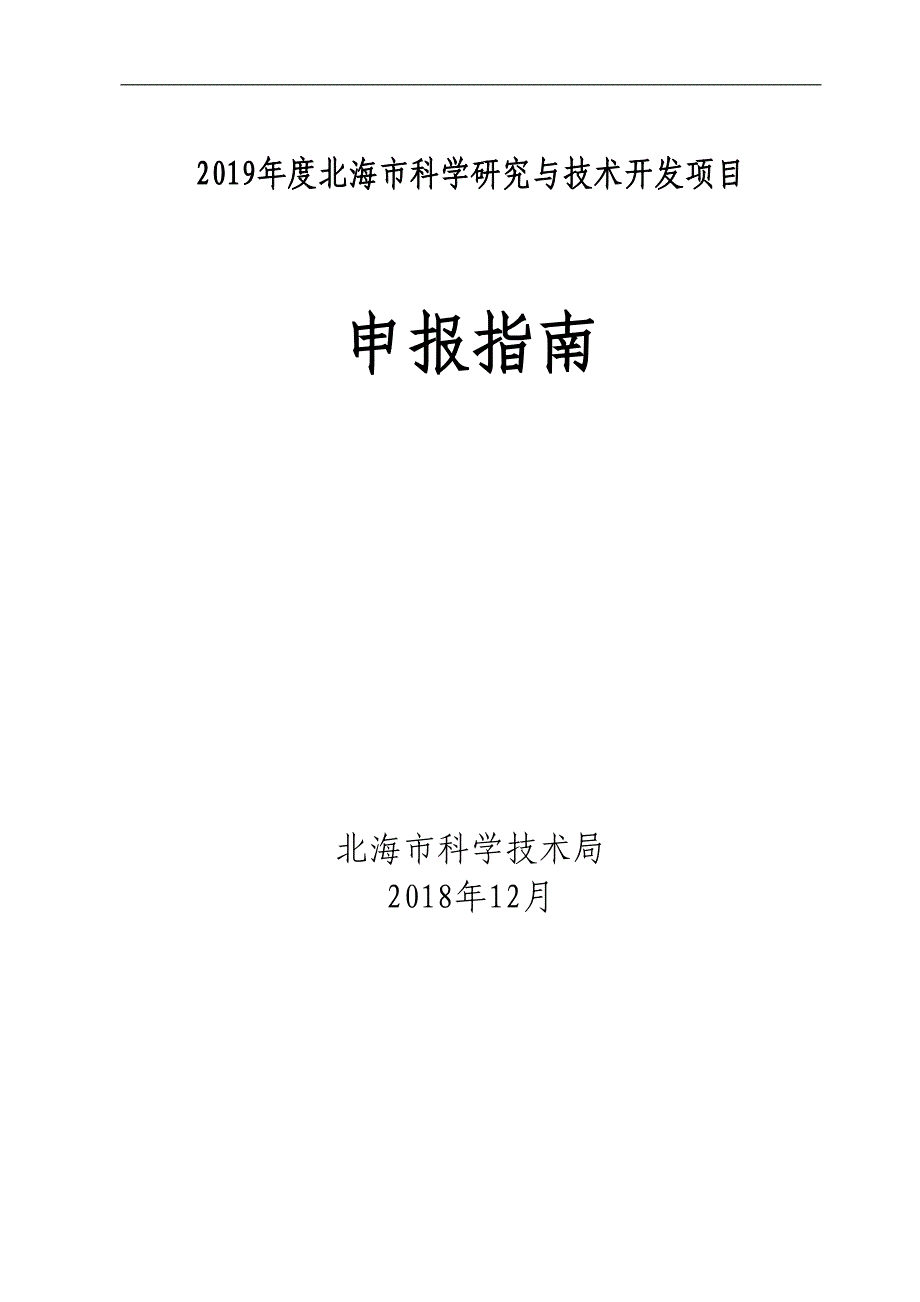 2019年度北海市科学研究与技术开发项目

申报指南

北海市科学技术局
2018年12月